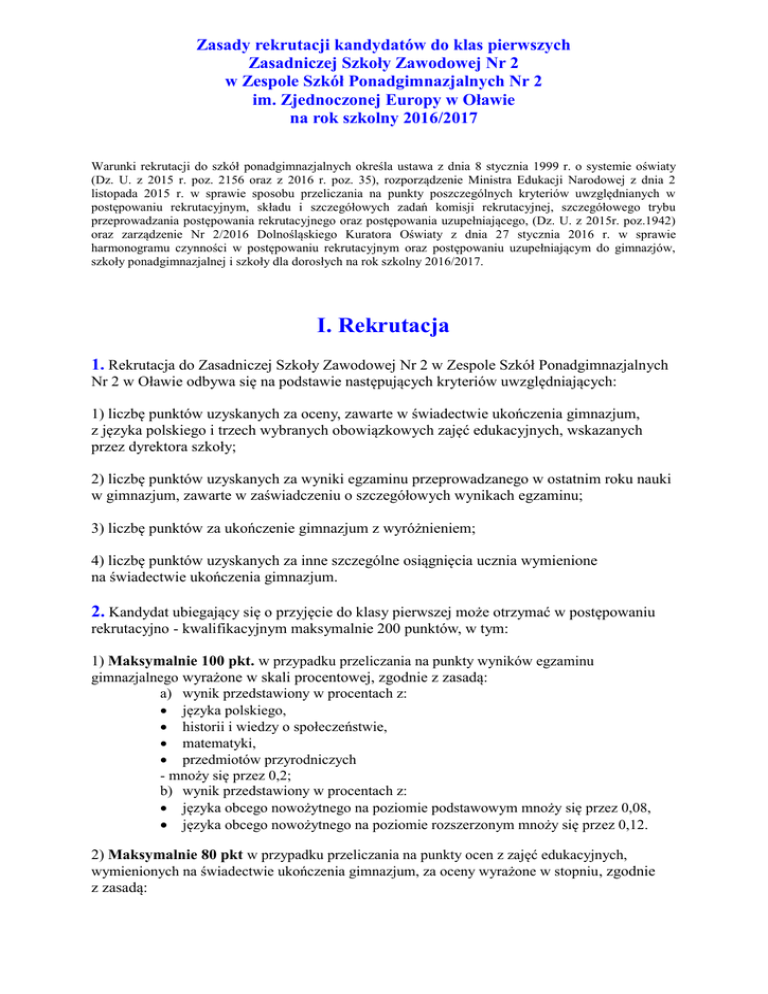 Zasady rekrutacji kandydatów do klas pierwszych
Zasadniczej Szkoły Zawodowej Nr 2
w Zespole Szkół Ponadgimnazjalnych Nr 2
im. Zjednoczonej Europy w Oławie
na rok szkolny 2016/2017

Warunki rekrutacji do szkół ponadgimnazjalnych określa ustawa z dnia 8 stycznia 1999 r. o systemie oświaty (Dz. U. z 2015 r. poz. 2156 oraz z 2016 r. poz. 35), rozporządzenie Ministra Edukacji Narodowej z dnia 2 listopada 2015 r. w sprawie sposobu przeliczania na punkty poszczególnych kryteriów uwzględnianych w postępowaniu rekrutacyjnym, składu i szczegółowych zadań komisji rekrutacyjnej, szczegółowego trybu przeprowadzania postępowania rekrutacyjnego oraz postępowania uzupełniającego, (Dz. U. z 2015r. poz.1942) oraz zarządzenie Nr 2/2016 Dolnośląskiego Kuratora Oświaty z dnia 27 stycznia 2016 r. w sprawie harmonogramu czynności w postępowaniu rekrutacyjnym oraz postępowaniu uzupełniającym do gimnazjów, szkoły ponadgimnazjalnej i szkoły dla dorosłych na rok szkolny 2016/2017.

I. Rekrutacja

1. Rekrutacja do Zasadniczej Szkoły Zawodowej Nr 2 w Zespole Szkół Ponadgimnazjalnych Nr 2 w Oławie odbywa się na podstawie następujących kryteriów uwzględniających:

1) liczbę punktów uzyskanych za oceny, zawarte w świadectwie ukończenia gimnazjum, z języka polskiego i trzech wybranych obowiązkowych zajęć edukacyjnych, wskazanych przez dyrektora szkoły;

2) liczbę punktów uzyskanych za wyniki egzaminu przeprowadzanego w ostatnim roku nauki w gimnazjum, zawarte w zaświadczeniu o szczegółowych wynikach egzaminu;

3) liczbę punktów za ukończenie gimnazjum z wyróżnieniem;

4) liczbę punktów uzyskanych za inne szczególne osiągnięcia ucznia wymienione na świadectwie ukończenia gimnazjum.

2. Kandydat ubiegający się o przyjęcie do klasy pierwszej może otrzymać w postępowaniu rekrutacyjno - kwalifikacyjnym maksymalnie 200 punktów, w tym:

1) Maksymalnie 100 pkt. w przypadku przeliczania na punkty wyników egzaminu gimnazjalnego wyrażone w skali procentowej, zgodnie z zasadą:
a) wynik przedstawiony w procentach z:
• języka polskiego,
• historii i wiedzy o społeczeństwie,
• matematyki,
• przedmiotów przyrodniczych
- mnoży się przez 0,2;
b) wynik przedstawiony w procentach z:
• języka obcego nowożytnego na poziomie podstawowym mnoży się przez 0,08,
• języka obcego nowożytnego na poziomie rozszerzonym mnoży się przez 0,12.

2) Maksymalnie 80 pkt w przypadku przeliczania na punkty ocen z zajęć edukacyjnych, wymienionych na świadectwie ukończenia gimnazjum, za oceny wyrażone w stopniu, zgodnie z zasadą: